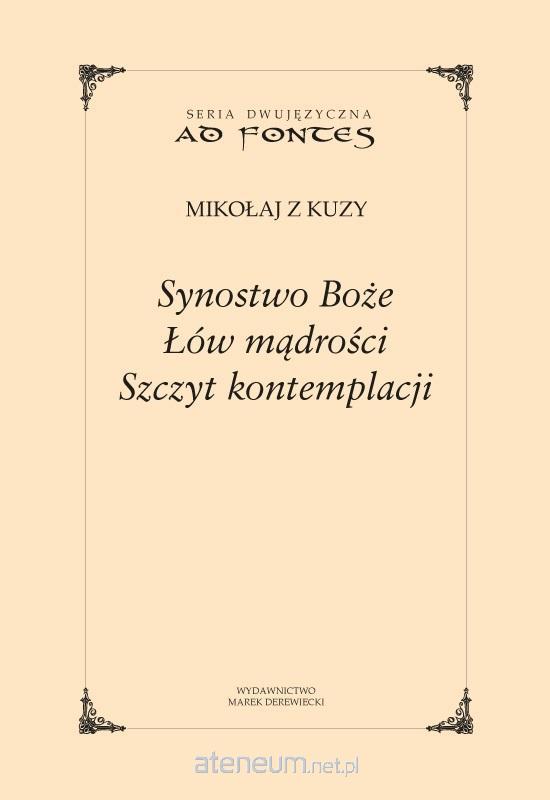 SERIA DWUJĘZYCZNA
AD FONTES

MIKOŁAJ Z KUZY

Synostwo Boże
Łów mądrości
Szczyt kontemplacji

WYDAWNICTWO
MAREK DEREWIECKI

ateneum.net.pl